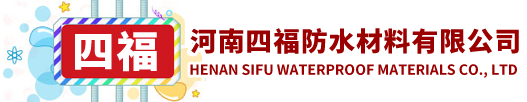 四福

河南四福防水材料有限公司
HENAN SIFU WATERPROOF MATERIALS CO., LTD